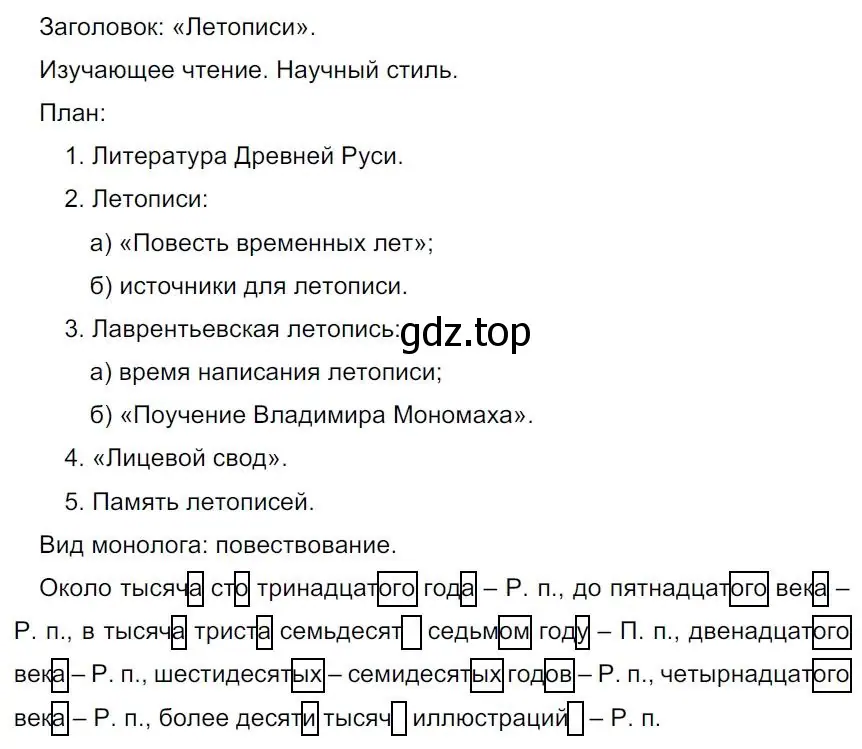 Заголовок: «Летописи».

Изучающее чтение. Научный стиль.

План:

1. Литература Древней Руси.

2. Летописи:

а) «Повесть временных лет»;

б) источники для летописи.

3. Лаврентьевская летопись: gdz.top

а) время написания летописи;

б) «Поучение Владимира Мономаха».

4. «Лицевой свод».

5. Память летописей.

Вид монолога: повествование.

Около тысяча сто тринадцатого года – Р. п., до пятнадцатого века – Р. п., в тысяча триста семьдесят седьмом году – П. п., двенадцатого века – Р. п., шестидесятых – семидесятых годов – Р. п., четырнадцатого века – Р. п., более десяти тысяч иллюстраций – Р. п.